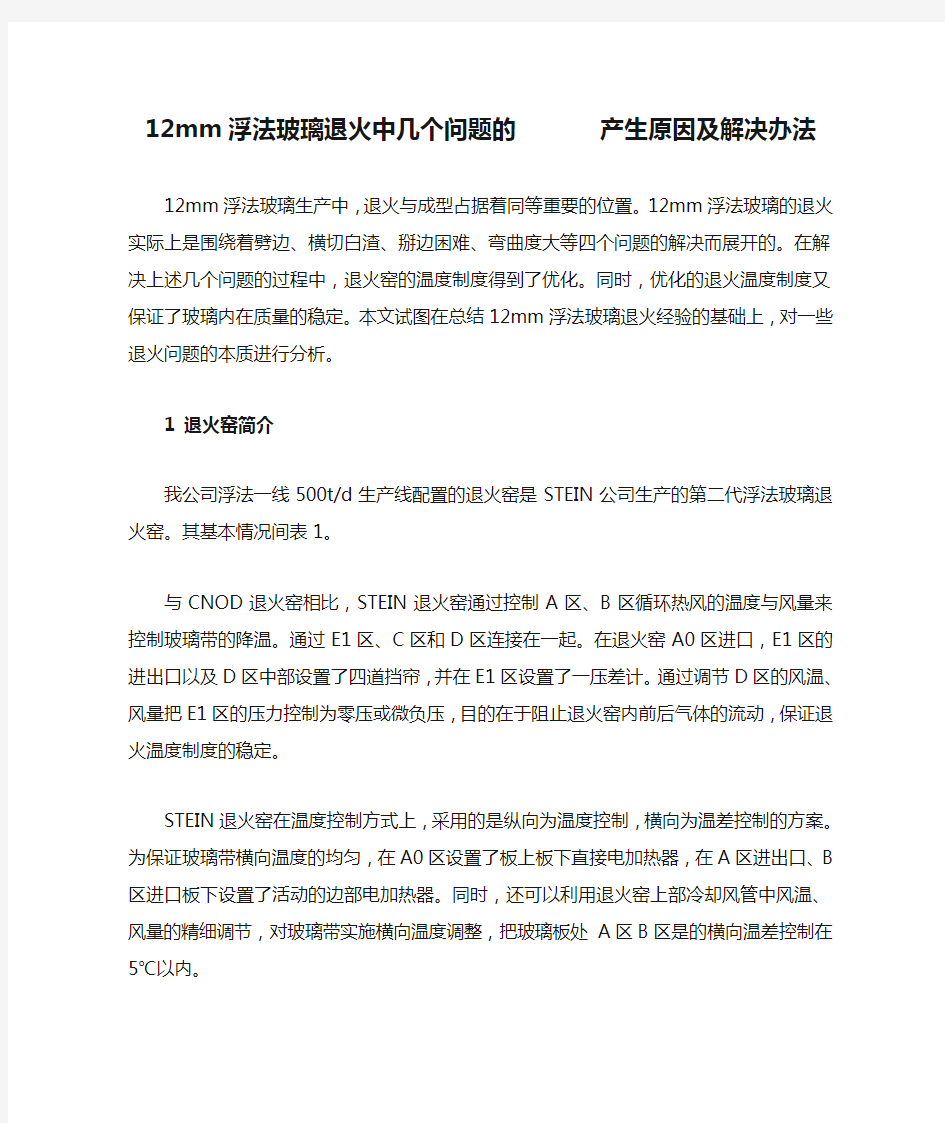 12mm 浮法玻璃退火中几个问题的　　产生原因及解决办法

12mm 浮法玻璃生产中，退火与成型占据着同等重要的位置。12mm 浮法玻璃的退火实际上是围绕着劈边、横切白渣、掰边困难、弯曲度大等四个问题的解决而展开的。在解决上述几个问题的过程中，退火窑的温度制度得到了优化。同时，优化的退火温度制度又保证了玻璃内在质量的稳定。本文试图在总结 12mm 浮法玻璃退火经验的基础上，对一些退火问题的本质进行分析。

1 退火窑简介

我公司浮法一线 500t/d 生产线配置的退火窑是 STEIN 公司生产的第二代浮法玻璃退火窑。其基本情况间表 1。

与 CNOD 退火窑相比，STEIN 退火窑通过控制 A 区、B 区循环热风的温度与风量来控制玻璃带的降温。通过 E1 区、C 区和 D 区连接在一起。在退火窑 A0 区进口，E1 区的进出口以及 D 区中部设置了四道挡帘，并在 E1 区设置了一压差计。通过调节 D 区的风温、风量把 E1 区的压力控制为零压或微负压，目的在于阻止退火窑内前后气体的流动，保证退火温度制度的稳定。

STEIN 退火窑在温度控制方式上，采用的是纵向为温度控制，横向为温差控制的方案。为保证玻璃带横向温度的均匀，在 A0 区设置了板上板下直接电加热器，在 A 区进出口、B 区进口板下设置了活动的边部电加热器。同时，还可以利用退火窑上部冷却风管中风温、风量的精细调节，对玻璃带实施横向温度调整，把玻璃板处 A 区 B 区是的横向温差控制在 5℃以内。